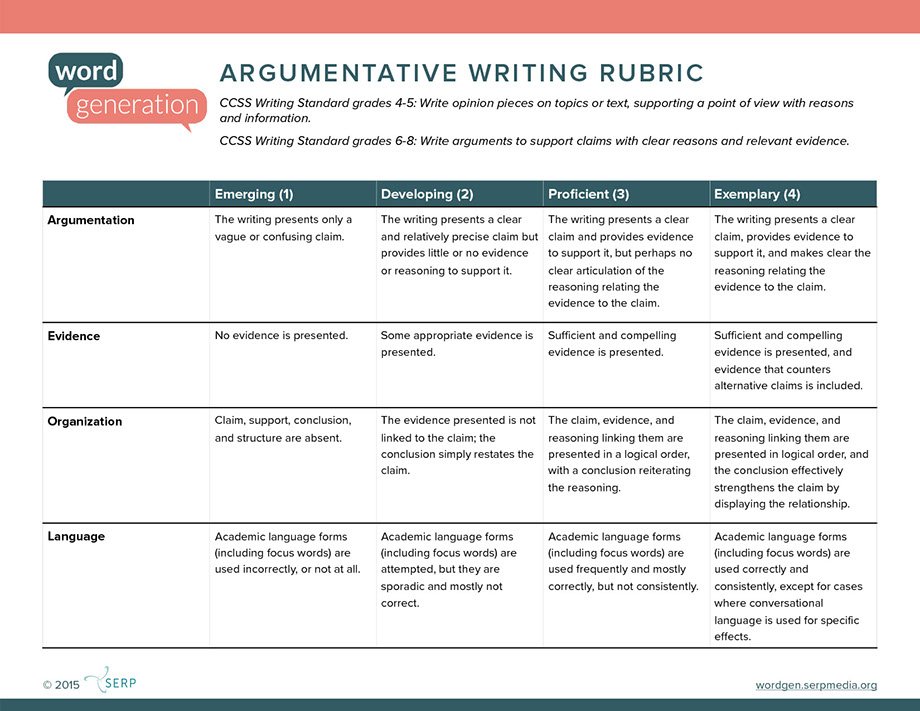 word generation

ARGUMENTATIVE WRITING RUBRIC

CCSS Writing Standard grades 4-5: Write opinion pieces on topics or text, supporting a point of view with reasons and information.

CCSS Writing Standard grades 6-8: Write arguments to support claims with clear reasons and relevant evidence.

| | Emerging (1) | Developing (2) | Proficient (3) | Exemplary (4) |
|---|---|---|---|---|
| Argumentation | The writing presents only a vague or confusing claim. | The writing presents a clear and relatively precise claim but provides little or no evidence or reasoning to support it. | The writing presents a clear claim and provides evidence to support it, but perhaps no clear articulation of the reasoning relating the evidence to the claim. | The writing presents a clear claim, provides evidence to support it, and makes clear the reasoning relating the evidence to the claim. |
| Evidence | No evidence is presented. | Some appropriate evidence is presented. | Sufficient and compelling evidence is presented. | Sufficient and compelling evidence is presented, and evidence that counters alternative claims is included. |
| Organization | Claim, support, conclusion, and structure are absent. | The evidence presented is not linked to the claim; the conclusion simply restates the claim. | The claim, evidence, and reasoning linking them are presented in a logical order, with a conclusion reiterating the reasoning. | The claim, evidence, and reasoning linking them are presented in logical order, and the conclusion effectively strengthens the claim by displaying the relationship. |
| Language | Academic language forms (including focus words) are used incorrectly, or not at all. | Academic language forms (including focus words) are attempted, but they are sporadic and mostly not correct. | Academic language forms (including focus words) are used frequently and mostly correctly, but not consistently. | Academic language forms (including focus words) are used correctly and consistently, except for cases where conversational language is used for specific effects. |

© 2015 SERP

wordgen.serpmedia.org